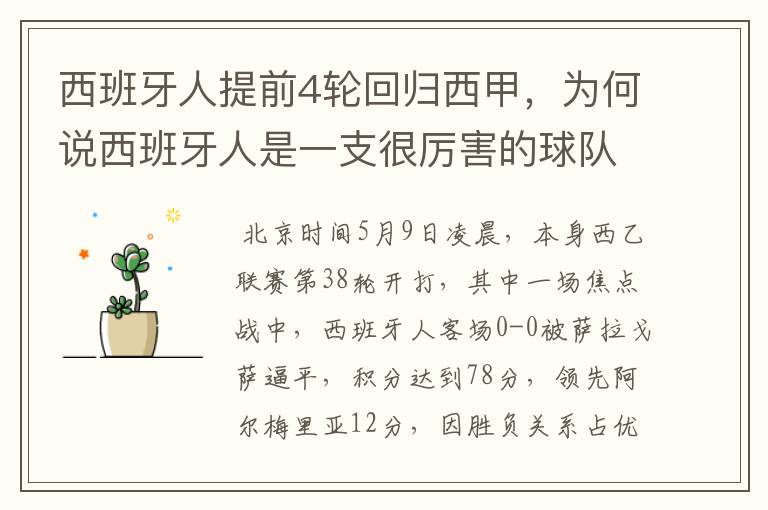 西班牙人提前4轮回归西甲，为何说西班牙人是一支很厉害的球队

北京时间5月9日凌晨，本身西乙联赛第38轮开打，其中一场焦点战中，西班牙人客场0-0被萨拉戈萨逼平，积分达到78分，领先阿尔梅里亚12分，因胜负关系占优